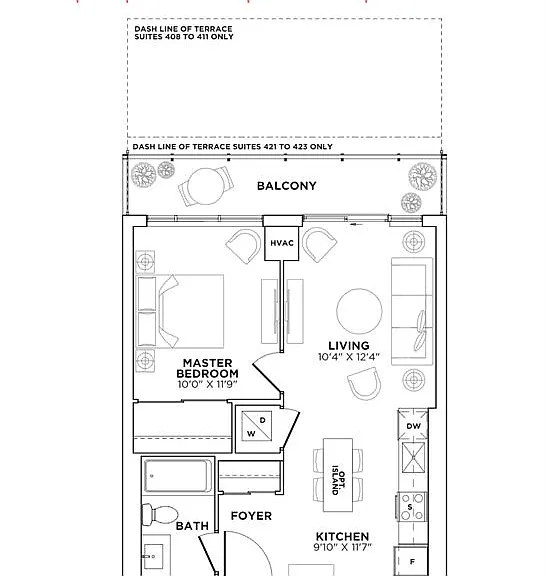 DASH LINE OF TERRACE SUITES 408 TO 411 ONLY

DASH LINE OF TERRACE SUITES 421 TO 423 ONLY

BALCONY

HVAC

MASTER BEDROOM
10'0" X 11'9"

LIVING
10'4" X 12'4"

D
W

DW

OPT. ISLAND

S

BATH

FOYER

KITCHEN
9'10" X 11'7"

F